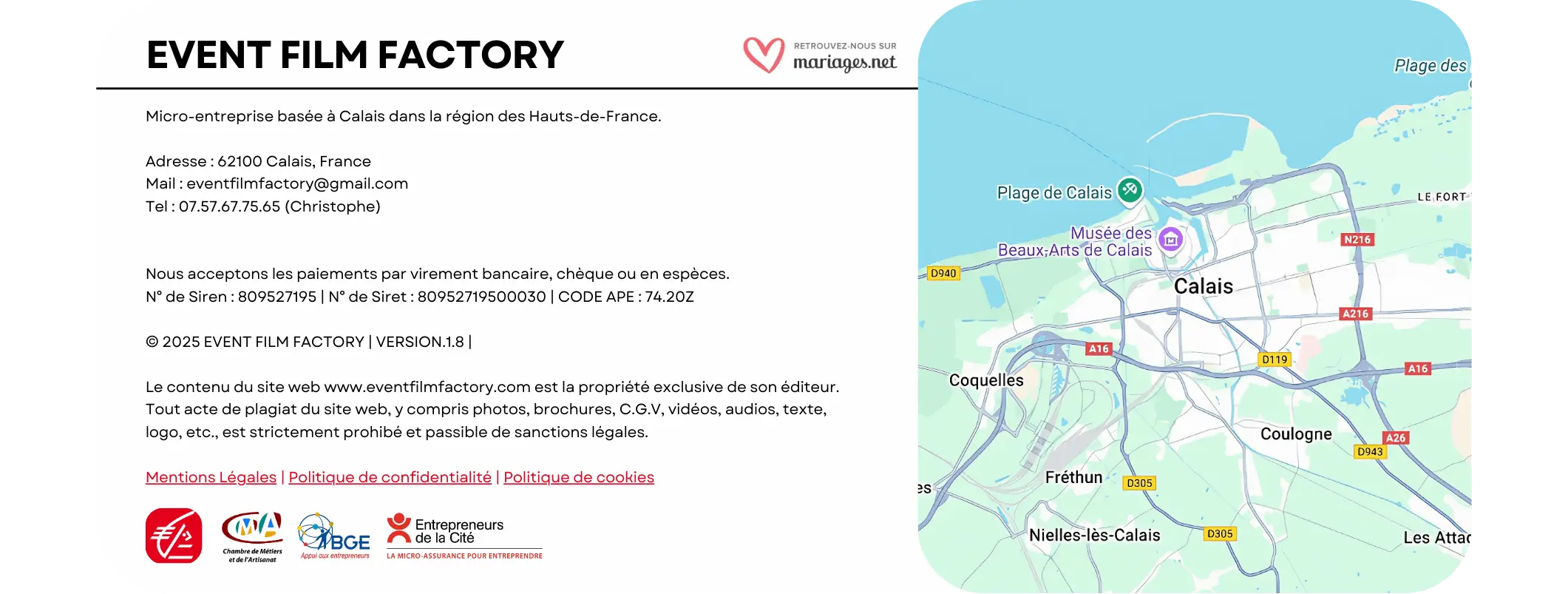 EVENT FILM FACTORY

RETROUVEZ-NOUS SUR
mariages.net

Micro-entreprise basée à Calais dans la région des Hauts-de-France.

Adresse : 62100 Calais, France
Mail : eventfilmfactory@gmail.com
Tel : 07.57.67.75.65 (Christophe)

Nous acceptons les paiements par virement bancaire, chèque ou en espèces.
N° de Siren : 809527195 | N° de Siret : 80952719500030 | CODE APE : 74.20Z

© 2025 EVENT FILM FACTORY | VERSION.1.8 |

Le contenu du site web www.eventfilmfactory.com est la propriété exclusive de son éditeur. Tout acte de plagiat du site web, y compris photos, brochures, C.G.V, vidéos, audios, texte, logo, etc., est strictement prohibé et passible de sanctions légales.

Mentions Légales | Politique de confidentialité | Politique de cookies

CMA
Chambre de Métiers et de l'Artisanat
BGE
Appui aux entrepreneurs
Entrepreneurs de la Cité
LA MICRO-ASSURANCE POUR ENTREPRENDRE

Plage des
Plage de Calais
LE FORT
Musée des Beaux-Arts de Calais
N216
D940
Calais
A216
A16
D119
A16
Coquelles
Coulogne
A26
D943
Fréthun
D305
es
Nielles-lès-Calais
D305
Les Attac